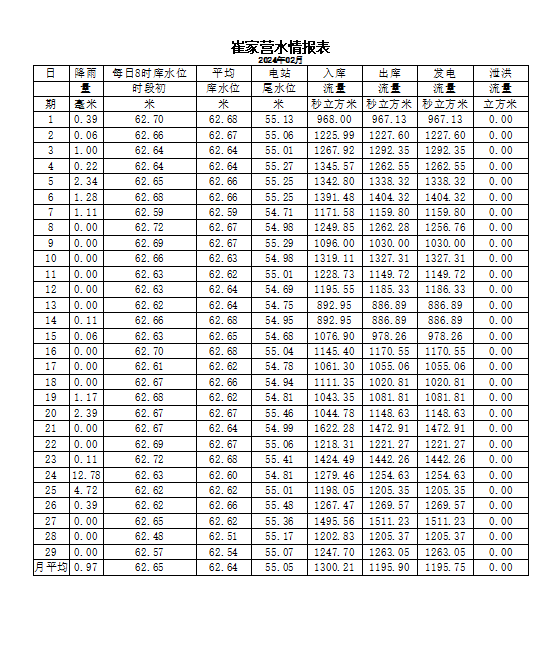 崔家营水情报表
2024年02月

| 日 | 降雨 | 每日8时库水位 | 平均 | 电站 | 入库 | 出库 | 发电 | 泄洪 |
|---|---|---|---|---|---|---|---|---|
| | 量 | 时段初 | 库水位 | 尾水位 | 流量 | 流量 | 流量 | 流量 |
| 期 | 毫米 | 米 | 米 | 米 | 秒立方米 | 秒立方米 | 秒立方米 | 立方米 |
| 1 | 0.39 | 62.70 | 62.68 | 55.13 | 968.00 | 967.13 | 967.13 | 0.00 |
| 2 | 0.06 | 62.66 | 62.67 | 55.06 | 1225.99 | 1227.60 | 1227.60 | 0.00 |
| 3 | 1.00 | 62.64 | 62.64 | 55.01 | 1267.92 | 1292.35 | 1292.35 | 0.00 |
| 4 | 0.22 | 62.64 | 62.64 | 55.27 | 1345.57 | 1262.55 | 1262.55 | 0.00 |
| 5 | 2.34 | 62.65 | 62.66 | 55.25 | 1342.80 | 1338.32 | 1338.32 | 0.00 |
| 6 | 1.28 | 62.68 | 62.66 | 55.25 | 1391.48 | 1404.32 | 1404.32 | 0.00 |
| 7 | 1.11 | 62.59 | 62.59 | 54.71 | 1171.58 | 1159.80 | 1159.80 | 0.00 |
| 8 | 0.00 | 62.72 | 62.67 | 54.98 | 1249.85 | 1262.28 | 1256.76 | 0.00 |
| 9 | 0.00 | 62.69 | 62.67 | 55.29 | 1096.00 | 1030.00 | 1030.00 | 0.00 |
| 10 | 0.00 | 62.66 | 62.63 | 54.98 | 1319.11 | 1327.31 | 1327.31 | 0.00 |
| 11 | 0.00 | 62.63 | 62.62 | 55.01 | 1228.73 | 1149.72 | 1149.72 | 0.00 |
| 12 | 0.00 | 62.63 | 62.64 | 54.69 | 1195.55 | 1185.33 | 1186.33 | 0.00 |
| 13 | 0.00 | 62.62 | 62.64 | 54.75 | 892.95 | 886.89 | 886.89 | 0.00 |
| 14 | 0.11 | 62.66 | 62.68 | 54.95 | 892.95 | 886.89 | 886.89 | 0.00 |
| 15 | 0.06 | 62.63 | 62.65 | 54.68 | 1076.90 | 978.26 | 978.26 | 0.00 |
| 16 | 0.00 | 62.70 | 62.68 | 55.04 | 1145.40 | 1170.55 | 1170.55 | 0.00 |
| 17 | 0.00 | 62.61 | 62.62 | 54.78 | 1061.30 | 1055.06 | 1055.06 | 0.00 |
| 18 | 0.00 | 62.67 | 62.66 | 54.94 | 1111.35 | 1020.81 | 1020.81 | 0.00 |
| 19 | 1.17 | 62.68 | 62.62 | 54.81 | 1043.35 | 1081.81 | 1081.81 | 0.00 |
| 20 | 2.39 | 62.67 | 62.67 | 55.46 | 1044.78 | 1148.63 | 1148.63 | 0.00 |
| 21 | 0.00 | 62.67 | 62.64 | 54.99 | 1622.28 | 1472.91 | 1472.91 | 0.00 |
| 22 | 0.00 | 62.69 | 62.67 | 55.06 | 1218.31 | 1221.27 | 1221.27 | 0.00 |
| 23 | 0.11 | 62.72 | 62.68 | 55.41 | 1424.49 | 1442.26 | 1442.26 | 0.00 |
| 24 | 12.78 | 62.63 | 62.60 | 54.81 | 1279.46 | 1254.63 | 1254.63 | 0.00 |
| 25 | 4.72 | 62.62 | 62.62 | 55.01 | 1198.05 | 1205.35 | 1205.35 | 0.00 |
| 26 | 0.39 | 62.62 | 62.66 | 55.48 | 1267.47 | 1269.57 | 1269.57 | 0.00 |
| 27 | 0.00 | 62.65 | 62.62 | 55.36 | 1495.56 | 1511.23 | 1511.23 | 0.00 |
| 28 | 0.00 | 62.48 | 62.51 | 55.17 | 1202.83 | 1205.37 | 1205.37 | 0.00 |
| 29 | 0.00 | 62.57 | 62.54 | 55.07 | 1247.70 | 1263.05 | 1263.05 | 0.00 |
| 月平均 | 0.97 | 62.65 | 62.64 | 55.05 | 1300.21 | 1195.90 | 1195.75 | 0.00 |